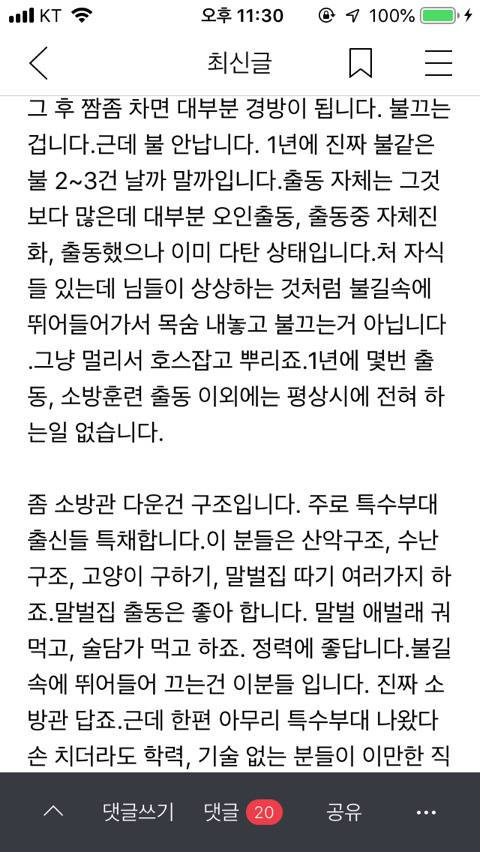 KT 오후 11:30 100%

최신글

그 후 짬좀 차면 대부분 경방이 됩니다. 불끄는 겁니다.근데 불 안납니다. 1년에 진짜 불같은 불 2~3건 날까 말까입니다.출동 자체는 그것보다 많은데 대부분 오인출동, 출동중 자체진화, 출동했으나 이미 다탄 상태입니다.처 자식들 있는데 님들이 상상하는 것처럼 불길속에 뛰어들어가서 목숨 내놓고 불끄는거 아닙니다.그냥 멀리서 호스잡고 뿌리죠.1년에 몇번 출동, 소방훈련 출동 이외에는 평상시에 전혀 하는일 없습니다.

좀 소방관 다운건 구조입니다. 주로 특수부대 출신들 특채합니다.이 분들은 산악구조, 수난구조, 고양이 구하기, 말벌집 따기 여러가지 하죠.말벌집 출동은 좋아 합니다. 말벌 애벌래 궈먹고, 술담가 먹고 하죠. 정력에 좋답니다.불길속에 뛰어들어 끄는건 이분들 입니다. 진짜 소방관 답죠.근데 한편 아무리 특수부대 나왔다손 치더라도 학력, 기술 없는 분들이 이만한 직

댓글쓰기 댓글 20 공유 ...